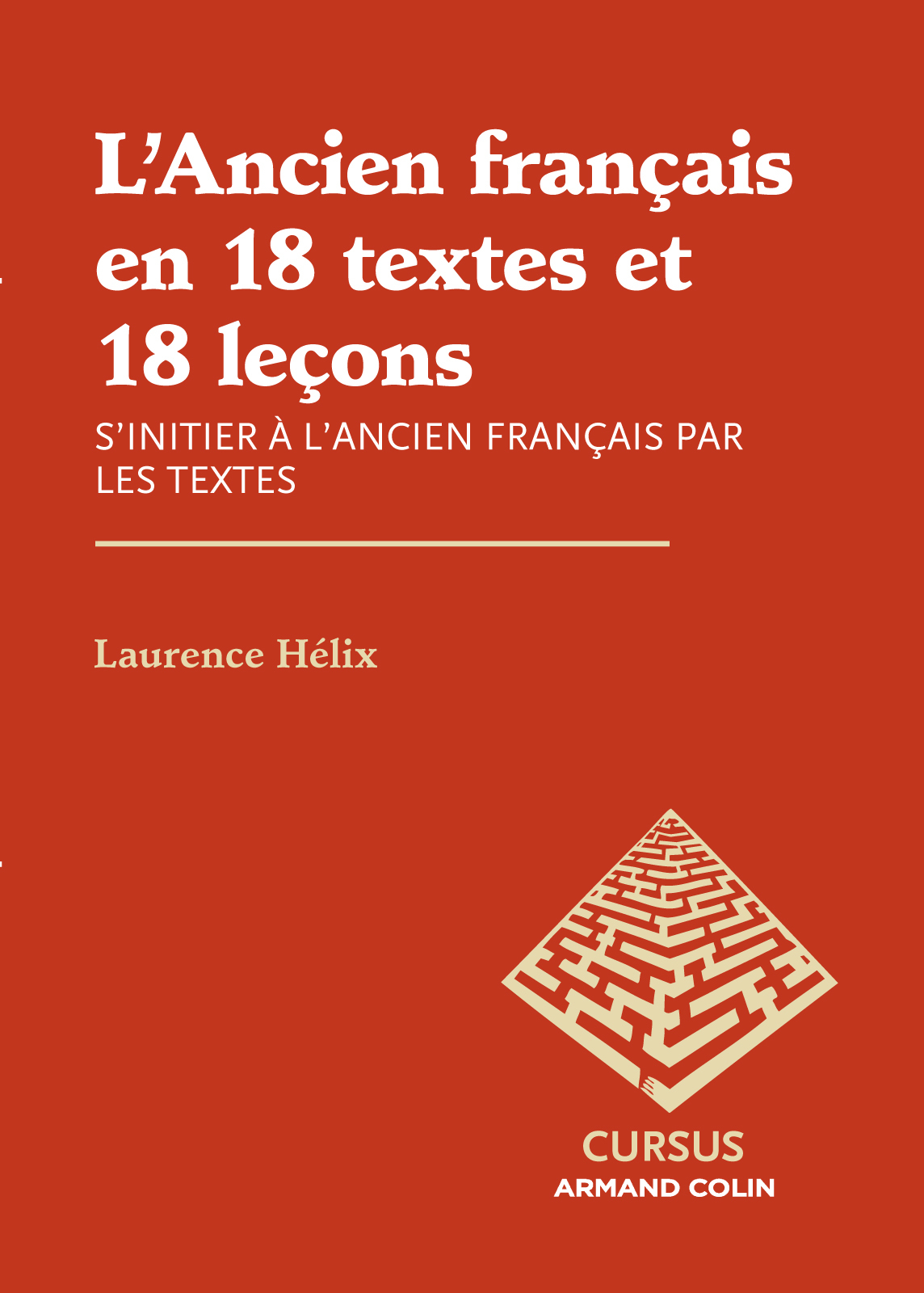 L'Ancien français en 18 textes et 18 leçons

S'INITIER À L'ANCIEN FRANÇAIS PAR LES TEXTES

Laurence Hélix

CURSUS
ARMAND COLIN